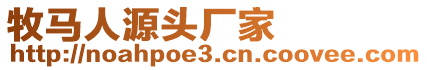 牧马人源头厂家
http://noahpoe3.cn.coovee.com